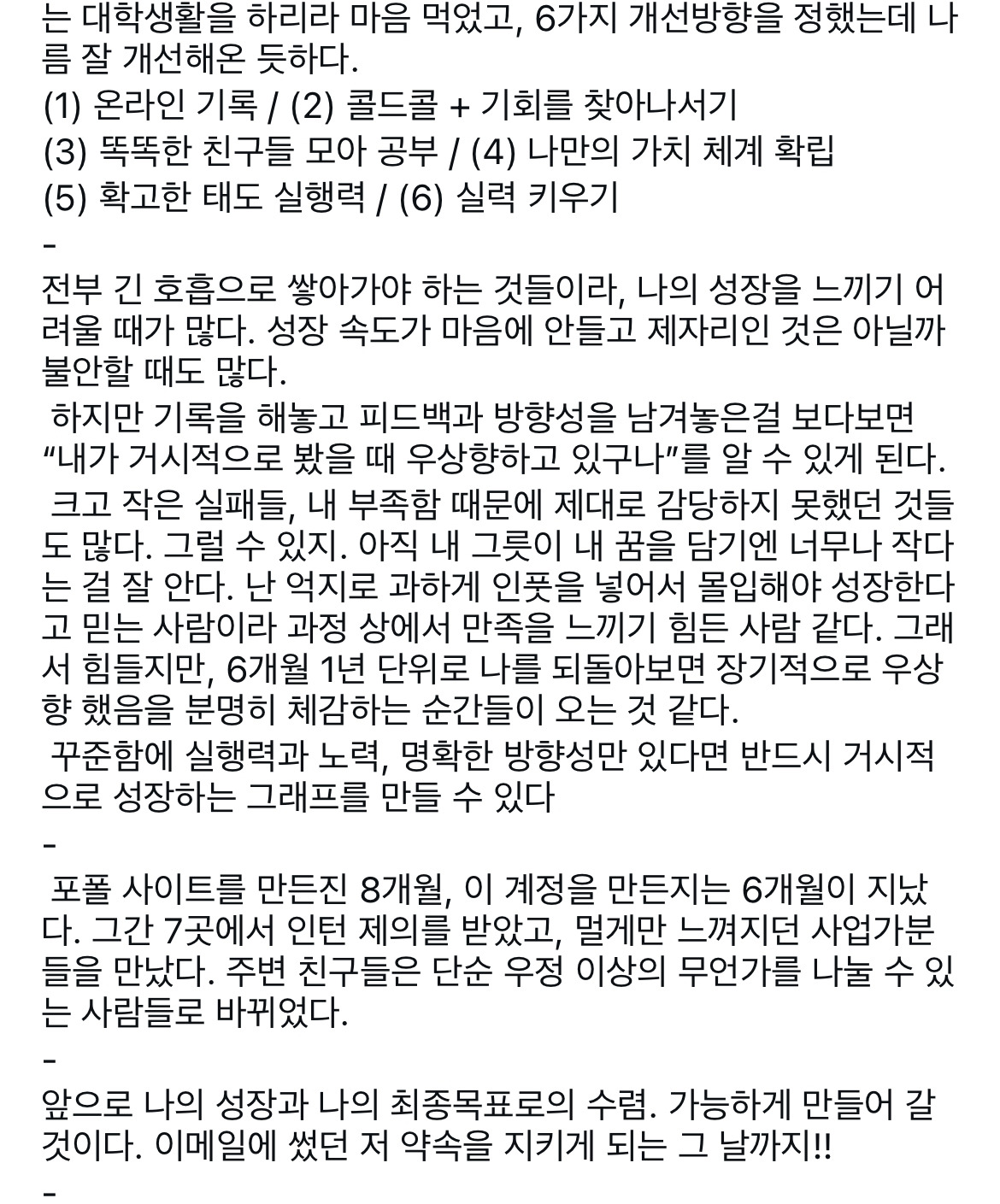 는 대학생활을 하리라 마음 먹었고, 6가지 개선방향을 정했는데 나름 잘 개선해온 듯하다.
(1) 온라인 기록 / (2) 콜드콜 + 기회를 찾아나서기
(3) 똑똑한 친구들 모아 공부 / (4) 나만의 가치 체계 확립
(5) 확고한 태도 실행력 / (6) 실력 키우기
-
전부 긴 호흡으로 쌓아가야 하는 것들이라, 나의 성장을 느끼기 어려울 때가 많다. 성장 속도가 마음에 안들고 제자리인 것은 아닐까 불안할 때도 많다.
하지만 기록을 해놓고 피드백과 방향성을 남겨놓은걸 보다보면 “내가 거시적으로 봤을 때 우상향하고 있구나”를 알 수 있게 된다.
크고 작은 실패들, 내 부족함 때문에 제대로 감당하지 못했던 것들도 많다. 그럴 수 있지. 아직 내 그릇이 내 꿈을 담기엔 너무나 작다는 걸 잘 안다. 난 억지로 과하게 인풋을 넣어서 몰입해야 성장한다고 믿는 사람이라 과정 상에서 만족을 느끼기 힘든 사람 같다. 그래서 힘들지만, 6개월 1년 단위로 나를 되돌아보면 장기적으로 우상향 했음을 분명히 체감하는 순간들이 오는 것 같다.
꾸준함에 실행력과 노력, 명확한 방향성만 있다면 반드시 거시적으로 성장하는 그래프를 만들 수 있다
-
포폴 사이트를 만든진 8개월, 이 계정을 만든지는 6개월이 지났다. 그간 7곳에서 인턴 제의를 받았고, 멀게만 느껴지던 사업가분들을 만났다. 주변 친구들은 단순 우정 이상의 무언가를 나눌 수 있는 사람들로 바뀌었다.
-
앞으로 나의 성장과 나의 최종목표로의 수렴. 가능하게 만들어 갈 것이다. 이메일에 썼던 저 약속을 지키게 되는 그 날까지!!
-